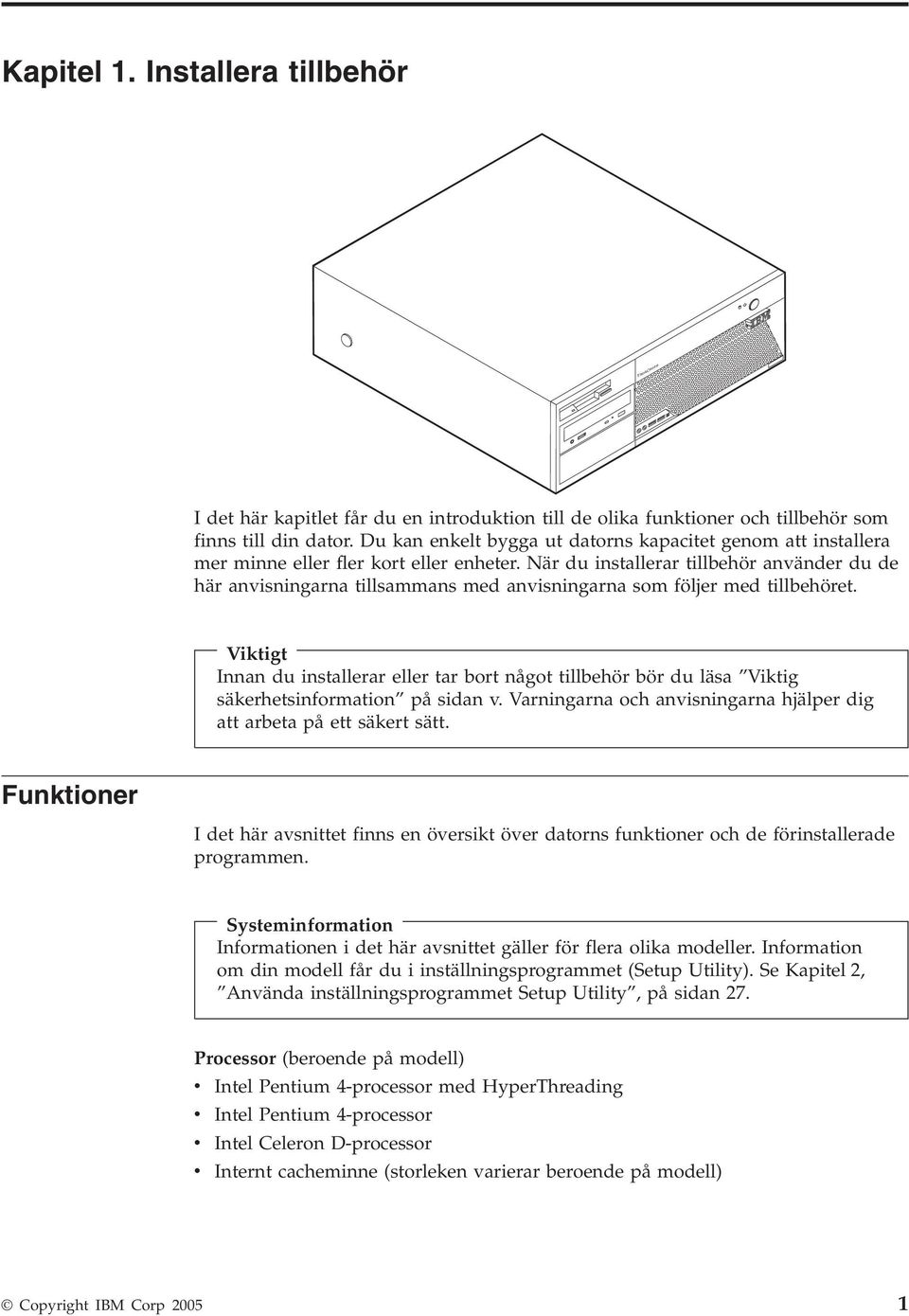 Kapitel 1. Installera tillbehör

I det här kapitlet får du en introduktion till de olika funktioner och tillbehör som finns till din dator. Du kan enkelt bygga ut datorns kapacitet genom att installera mer minne eller fler kort eller enheter. När du installerar tillbehör använder du de här anvisningarna tillsammans med anvisningarna som följer med tillbehöret.

Viktigt
Innan du installerar eller tar bort något tillbehör bör du läsa ″Viktig säkerhetsinformation″ på sidan v. Varningarna och anvisningarna hjälper dig att arbeta på ett säkert sätt.

Funktioner

I det här avsnittet finns en översikt över datorns funktioner och de förinstallerade programmen.

Systeminformation
Informationen i det här avsnittet gäller för flera olika modeller. Information om din modell får du i inställningsprogrammet (Setup Utility). Se Kapitel 2, ″Använda inställningsprogrammet Setup Utility″, på sidan 27.

Processor (beroende på modell)
• Intel Pentium 4-processor med HyperThreading
• Intel Pentium 4-processor
• Intel Celeron D-processor
• Internt cacheminne (storleken varierar beroende på modell)

© Copyright IBM Corp 2005 1